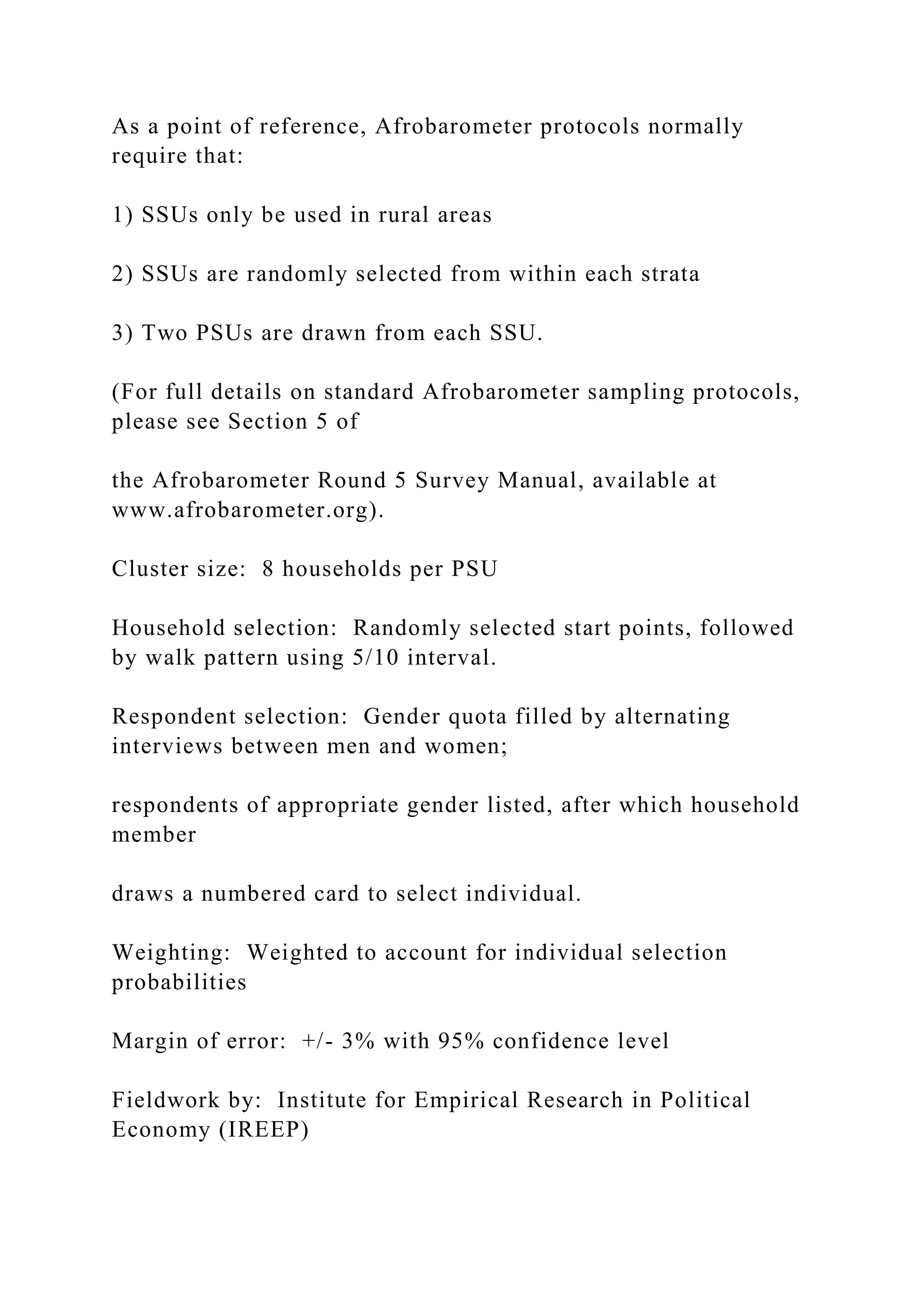 As a point of reference, Afrobarometer protocols normally require that:

1) SSUs only be used in rural areas

2) SSUs are randomly selected from within each strata

3) Two PSUs are drawn from each SSU.

(For full details on standard Afrobarometer sampling protocols, please see Section 5 of

the Afrobarometer Round 5 Survey Manual, available at www.afrobarometer.org).

Cluster size:  8 households per PSU

Household selection:  Randomly selected start points, followed by walk pattern using 5/10 interval.

Respondent selection:  Gender quota filled by alternating interviews between men and women;

respondents of appropriate gender listed, after which household member

draws a numbered card to select individual.

Weighting:  Weighted to account for individual selection probabilities

Margin of error:  +/- 3% with 95% confidence level

Fieldwork by:  Institute for Empirical Research in Political Economy (IREEP)